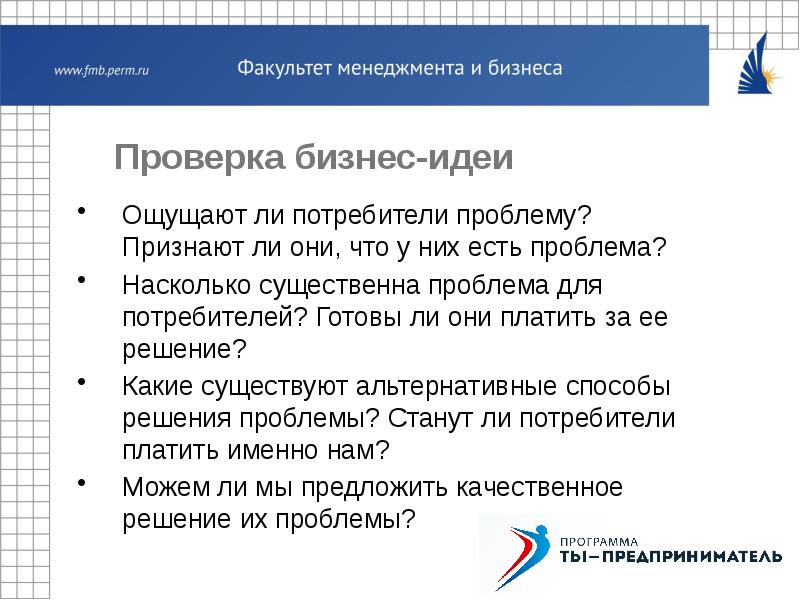 www.fmb.perm.ru Факультет менеджмента и бизнеса

Проверка бизнес-идеи

• Ощущают ли потребители проблему? Признают ли они, что у них есть проблема?
• Насколько существенна проблема для потребителей? Готовы ли они платить за ее решение?
• Какие существуют альтернативные способы решения проблемы? Станут ли потребители платить именно нам?
• Можем ли мы предложить качественное решение их проблемы?

ПРОГРАММА
ТЫ–ПРЕДПРИНИМАТЕЛЬ